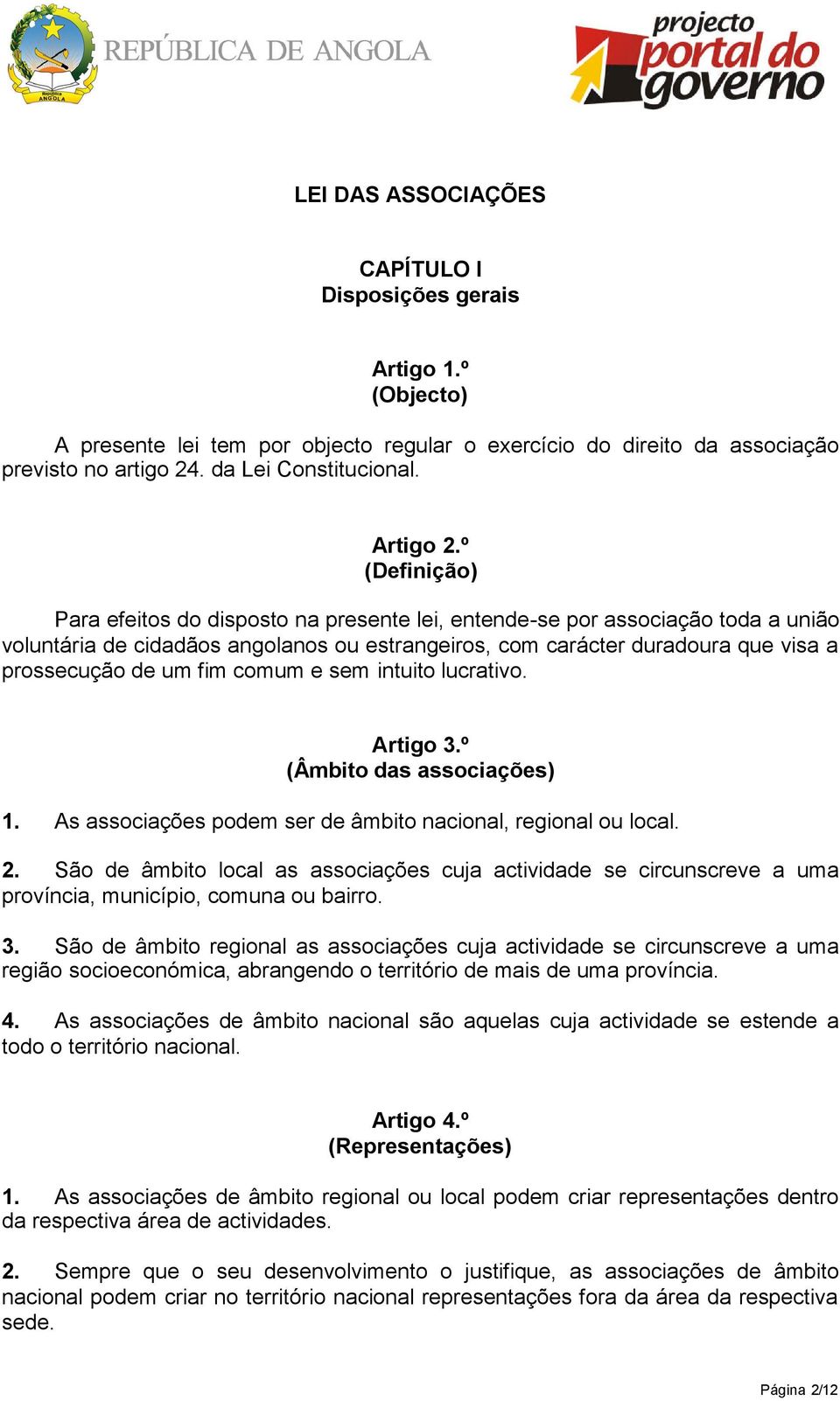 República ANGOLA

REPÚBLICA DE ANGOLA

projecto portal do governo

LEI DAS ASSOCIAÇÕES

CAPÍTULO I
Disposições gerais

Artigo 1.º
(Objecto)

A presente lei tem por objecto regular o exercício do direito da associação previsto no artigo 24. da Lei Constitucional.

Artigo 2.º
(Definição)

Para efeitos do disposto na presente lei, entende-se por associação toda a união voluntária de cidadãos angolanos ou estrangeiros, com carácter duradoura que visa a prossecução de um fim comum e sem intuito lucrativo.

Artigo 3.º
(Âmbito das associações)

1. As associações podem ser de âmbito nacional, regional ou local.

2. São de âmbito local as associações cuja actividade se circunscreve a uma província, município, comuna ou bairro.

3. São de âmbito regional as associações cuja actividade se circunscreve a uma região socioeconómica, abrangendo o território de mais de uma província.

4. As associações de âmbito nacional são aquelas cuja actividade se estende a todo o território nacional.

Artigo 4.º
(Representações)

1. As associações de âmbito regional ou local podem criar representações dentro da respectiva área de actividades.

2. Sempre que o seu desenvolvimento o justifique, as associações de âmbito nacional podem criar no território nacional representações fora da área da respectiva sede.

Página 2/12